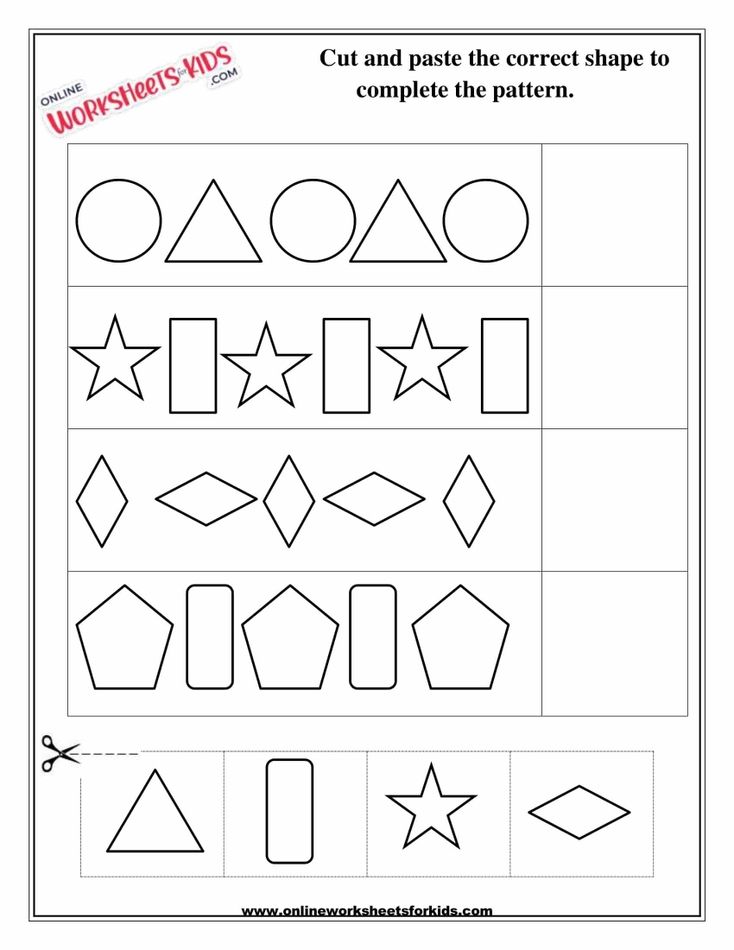 ONLINE WORKSHEETS for KIDS .COM

Cut and paste the correct shape to complete the pattern.

www.onlineworksheetsforkids.com